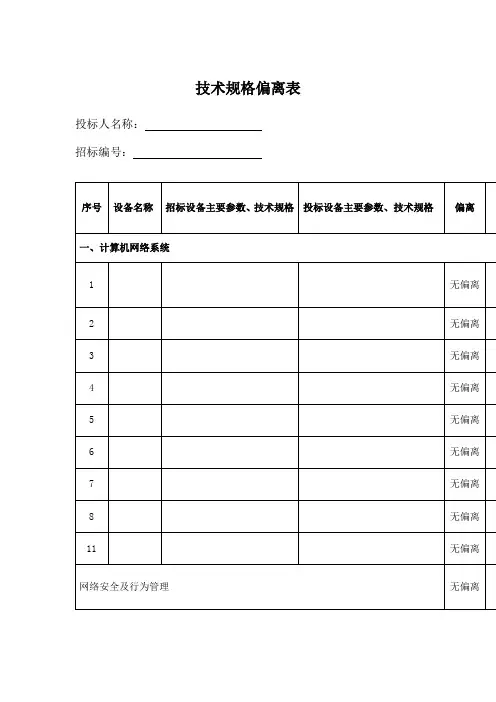 技术规格偏离表

投标人名称：

招标编号：

| 序号 | 设备名称 | 招标设备主要参数、技术规格 | 投标设备主要参数、技术规格 | 偏离 |
|---|---|---|---|---|
| 一、计算机网络系统 | | | | |
| 1 | | | | 无偏离 |
| 2 | | | | 无偏离 |
| 3 | | | | 无偏离 |
| 4 | | | | 无偏离 |
| 5 | | | | 无偏离 |
| 6 | | | | 无偏离 |
| 7 | | | | 无偏离 |
| 8 | | | | 无偏离 |
| 11 | | | | 无偏离 |
| 网络安全及行为管理 | | | | 无偏离 |